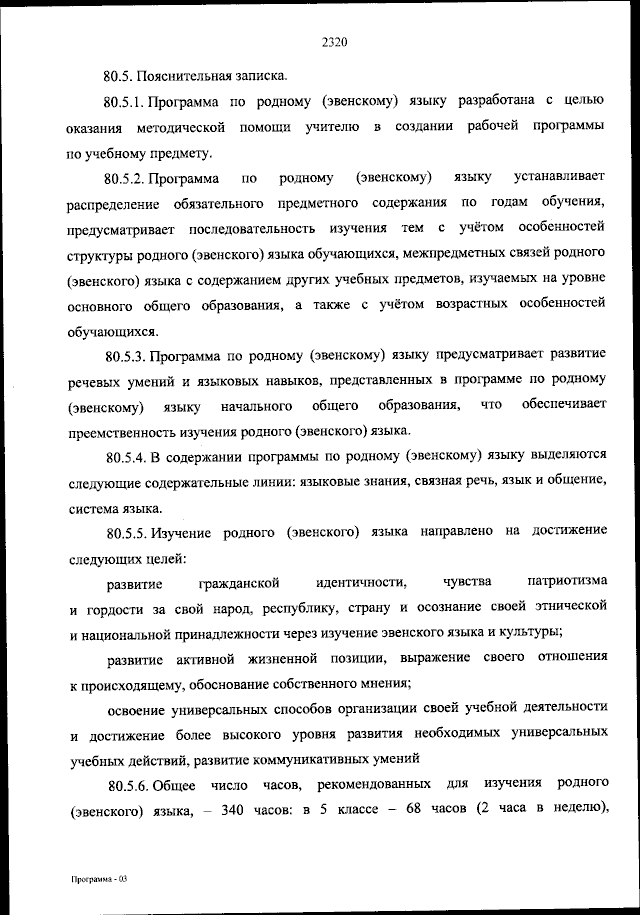 2320

80.5. Пояснительная записка.

80.5.1. Программа по родному (эвенскому) языку разработана с целью оказания методической помощи учителю в создании рабочей программы по учебному предмету.

80.5.2. Программа по родному (эвенскому) языку устанавливает распределение обязательного предметного содержания по годам обучения, предусматривает последовательность изучения тем с учётом особенностей структуры родного (эвенского) языка обучающихся, межпредметных связей родного (эвенского) языка с содержанием других учебных предметов, изучаемых на уровне основного общего образования, а также с учётом возрастных особенностей обучающихся.

80.5.3. Программа по родному (эвенскому) языку предусматривает развитие речевых умений и языковых навыков, представленных в программе по родному (эвенскому) языку начального общего образования, что обеспечивает преемственность изучения родного (эвенского) языка.

80.5.4. В содержании программы по родному (эвенскому) языку выделяются следующие содержательные линии: языковые знания, связная речь, язык и общение, система языка.

80.5.5. Изучение родного (эвенского) языка направлено на достижение следующих целей:

развитие гражданской идентичности, чувства патриотизма и гордости за свой народ, республику, страну и осознание своей этнической и национальной принадлежности через изучение эвенского языка и культуры;

развитие активной жизненной позиции, выражение своего отношения к происходящему, обоснование собственного мнения;

освоение универсальных способов организации своей учебной деятельности и достижение более высокого уровня развития необходимых универсальных учебных действий, развитие коммуникативных умений

80.5.6. Общее число часов, рекомендованных для изучения родного (эвенского) языка, – 340 часов: в 5 классе – 68 часов (2 часа в неделю),

Программа - 03